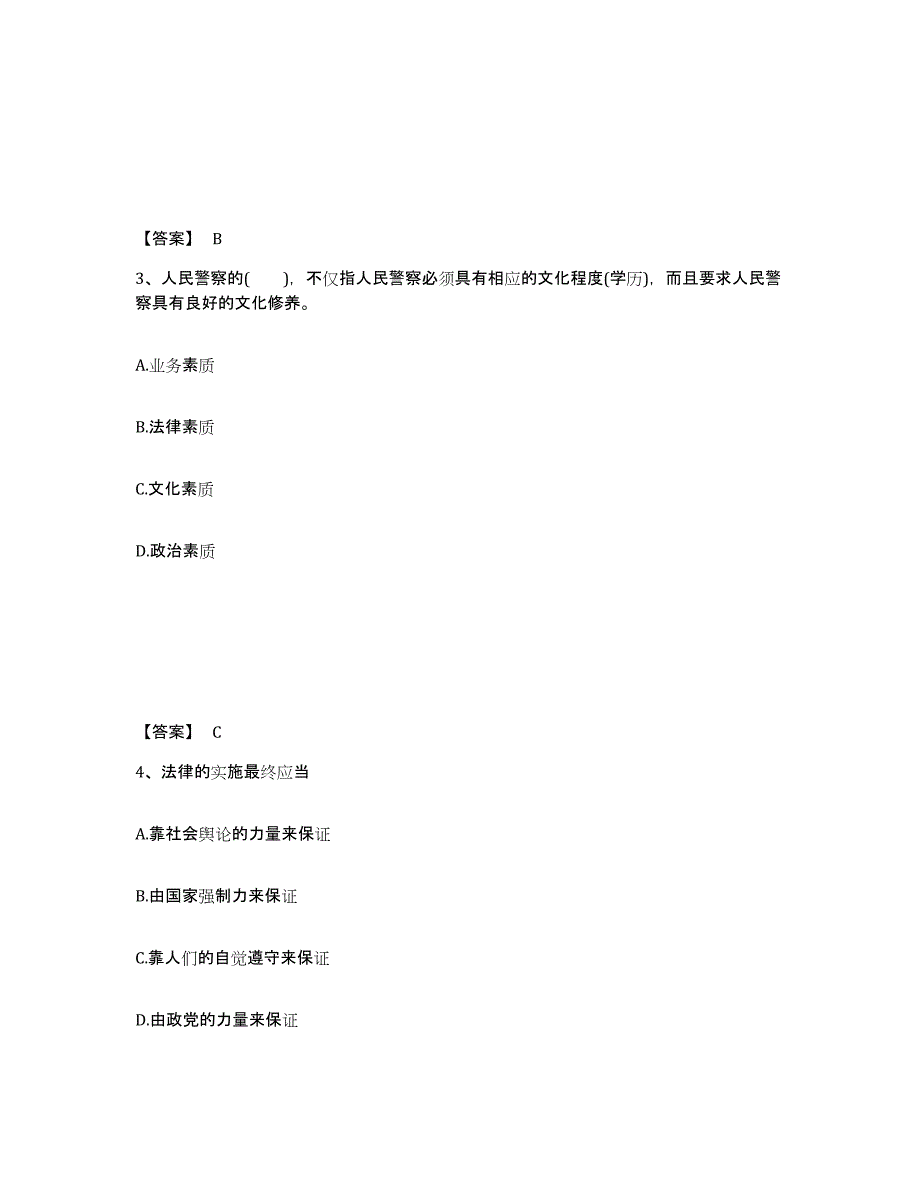 【答案】 B

3、人民警察的( )，不仅指人民警察必须具有相应的文化程度(学历)，而且要求人民警察具有良好的文化修养。

A.业务素质

B.法律素质

C.文化素质

D.政治素质

【答案】 C

4、法律的实施最终应当

A.靠社会舆论的力量来保证

B.由国家强制力来保证

C.靠人们的自觉遵守来保证

D.由政党的力量来保证